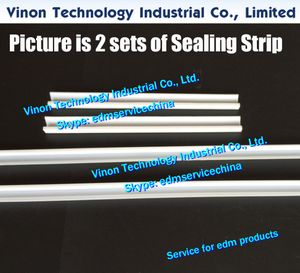 Vinon Technology Industrial Co., Limited

Picture is 2 sets of Sealing Strip

Vinon Technology Industrial Co., Ltd.
Skype: edmservicechina

Vinon Technology Industrial Co., Ltd.
Skype: edmservicechina

Service for edm products